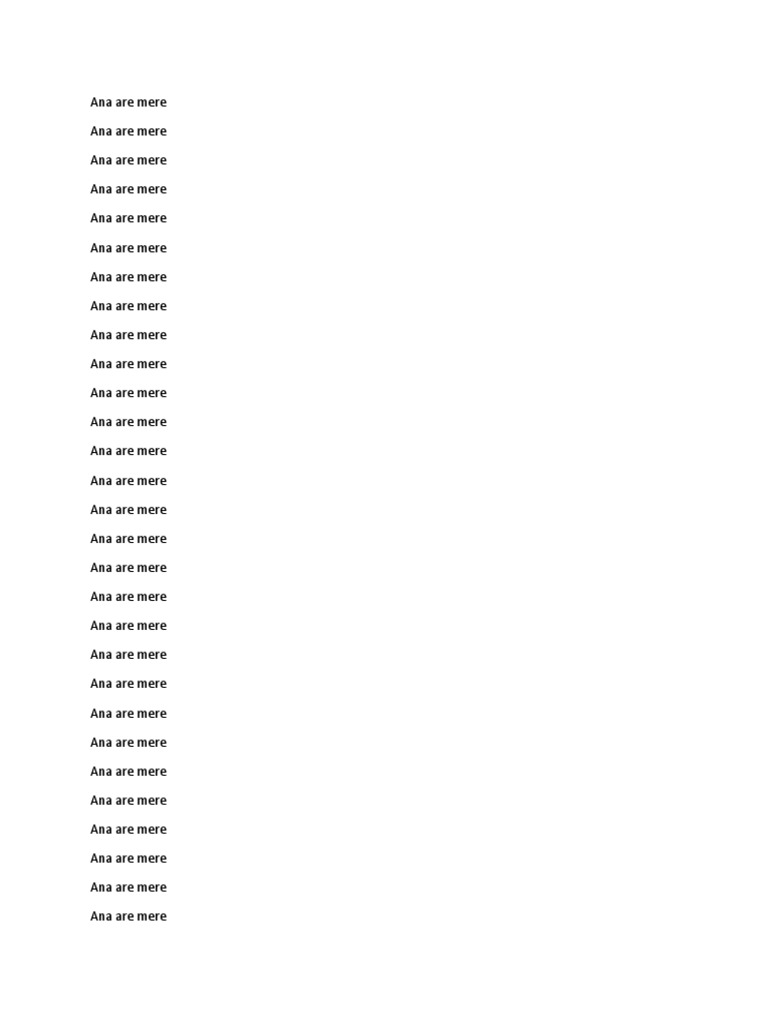 Ana are mere

Ana are mere

Ana are mere

Ana are mere

Ana are mere

Ana are mere

Ana are mere

Ana are mere

Ana are mere

Ana are mere

Ana are mere

Ana are mere

Ana are mere

Ana are mere

Ana are mere

Ana are mere

Ana are mere

Ana are mere

Ana are mere

Ana are mere

Ana are mere

Ana are mere

Ana are mere

Ana are mere

Ana are mere

Ana are mere

Ana are mere

Ana are mere

Ana are mere